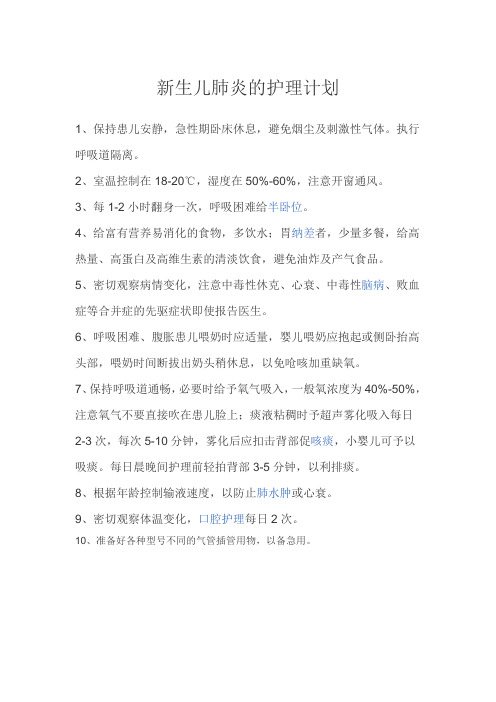 新生儿肺炎的护理计划

1、保持患儿安静，急性期卧床休息，避免烟尘及刺激性气体。执行呼吸道隔离。

2、室温控制在 18-20℃，湿度在 50%-60%，注意开窗通风。

3、每 1-2 小时翻身一次，呼吸困难给半卧位。

4、给富有营养易消化的食物，多饮水；胃纳差者，少量多餐，给高热量、高蛋白及高维生素的清淡饮食，避免油炸及产气食品。

5、密切观察病情变化，注意中毒性休克、心衰、中毒性脑病、败血症等合并症的先驱症状即使报告医生。

6、呼吸困难、腹胀患儿喂奶时应适量，婴儿喂奶应抱起或侧卧抬高头部，喂奶时间断拔出奶头稍休息，以免呛咳加重缺氧。

7、保持呼吸道通畅，必要时给予氧气吸入，一般氧浓度为 40%-50%，注意氧气不要直接吹在患儿脸上；痰液粘稠时予超声雾化吸入每日 2-3 次，每次 5-10 分钟，雾化后应扣击背部促咳痰，小婴儿可予以吸痰。每日晨晚间护理前轻拍背部 3-5 分钟，以利排痰。

8、根据年龄控制输液速度，以防止肺水肿或心衰。

9、密切观察体温变化，口腔护理每日 2 次。

10、准备好各种型号不同的气管插管用物，以备急用。